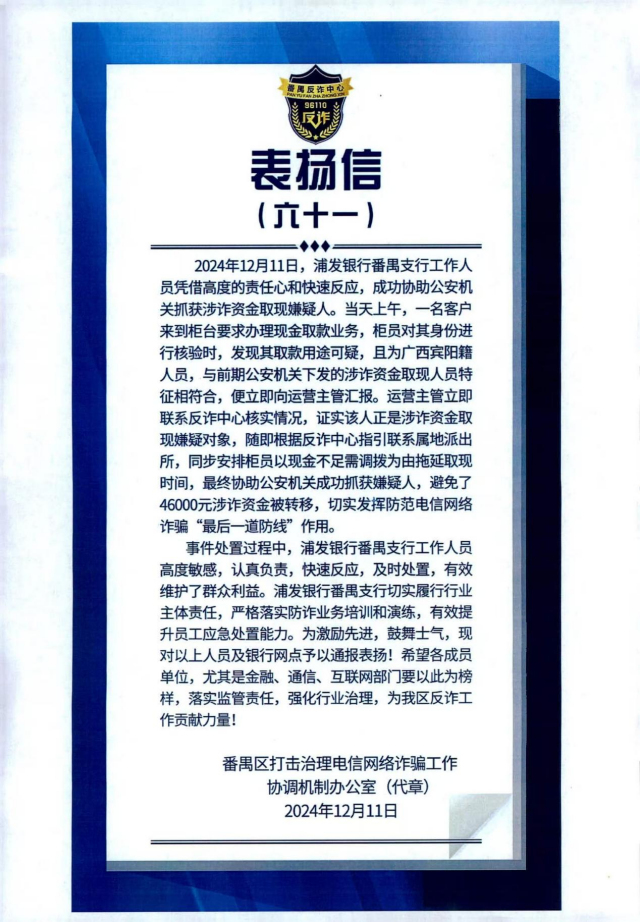 番禺反诈中心
PAN YU FAN ZHA ZHONG XIN
96110
反诈

表扬信
（六十一）

2024年12月11日，浦发银行番禺支行工作人员凭借高度的责任心和快速反应，成功协助公安机关抓获涉诈资金取现嫌疑人。当天上午，一名客户来到柜台要求办理现金取款业务，柜员对其身份进行核验时，发现其取款用途可疑，且为广西宾阳籍人员，与前期公安机关下发的涉诈资金取现人员特征相符合，便立即向运营主管汇报。运营主管立即联系反诈中心核实情况，证实该人正是涉诈资金取现嫌疑对象，随即根据反诈中心指引联系属地派出所，同步安排柜员以现金不足需调拨为由拖延取现时间，最终协助公安机关成功抓获嫌疑人，避免了46000元涉诈资金被转移，切实发挥防范电信网络诈骗“最后一道防线”作用。

事件处置过程中，浦发银行番禺支行工作人员高度敏感，认真负责，快速反应，及时处置，有效维护了群众利益。浦发银行番禺支行切实履行行业主体责任，严格落实防诈业务培训和演练，有效提升员工应急处置能力。为激励先进，鼓舞士气，现对以上人员及银行网点予以通报表扬！希望各成员单位，尤其是金融、通信、互联网部门要以此为榜样，落实监管责任，强化行业治理，为我区反诈工作贡献力量！

番禺区打击治理电信网络诈骗工作
协调机制办公室（代章）
2024年12月11日